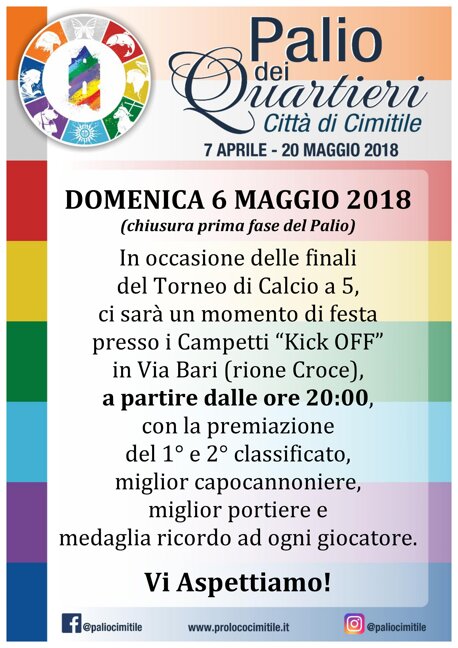 Palio dei Quartieri
Città di Cimitile
7 APRILE - 20 MAGGIO 2018

DOMENICA 6 MAGGIO 2018
(chiusura prima fase del Palio)

In occasione delle finali del Torneo di Calcio a 5, ci sarà un momento di festa presso i Campetti “Kick OFF” in Via Bari (rione Croce), a partire dalle ore 20:00, con la premiazione del 1° e 2° classificato, miglior capocannoniere, miglior portiere e medaglia ricordo ad ogni giocatore.

Vi Aspettiamo!

@paliocimitile
www.prolococimitile.it
@paliocimitile